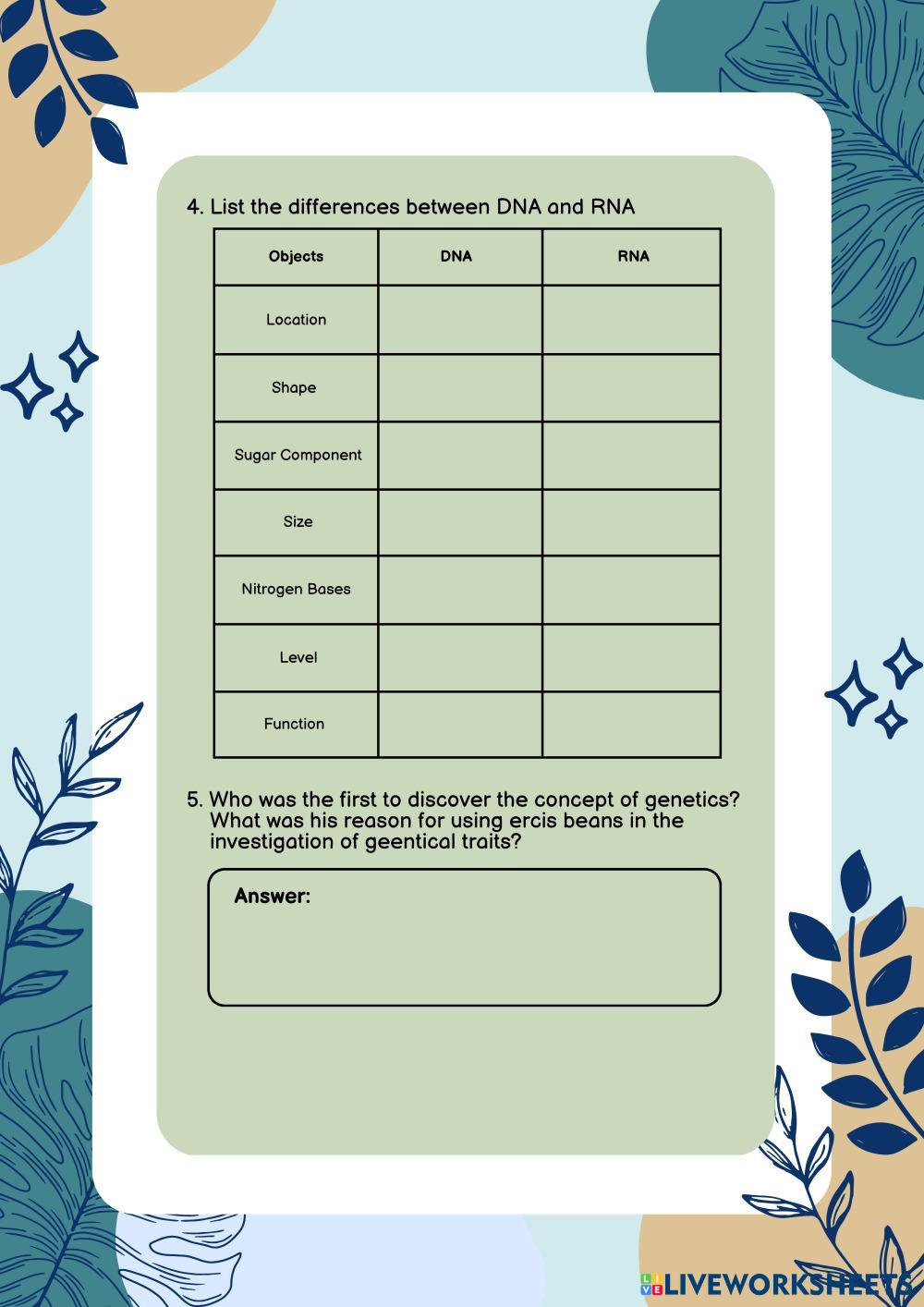 4. List the differences between DNA and RNA

| Objects | DNA | RNA |
|---|---|---|
| Location | | |
| Shape | | |
| Sugar Component | | |
| Size | | |
| Nitrogen Bases | | |
| Level | | |
| Function | | |

5. Who was the first to discover the concept of genetics? What was his reason for using ercis beans in the investigation of geentical traits?

Answer:

LIVEWORKSHEETS